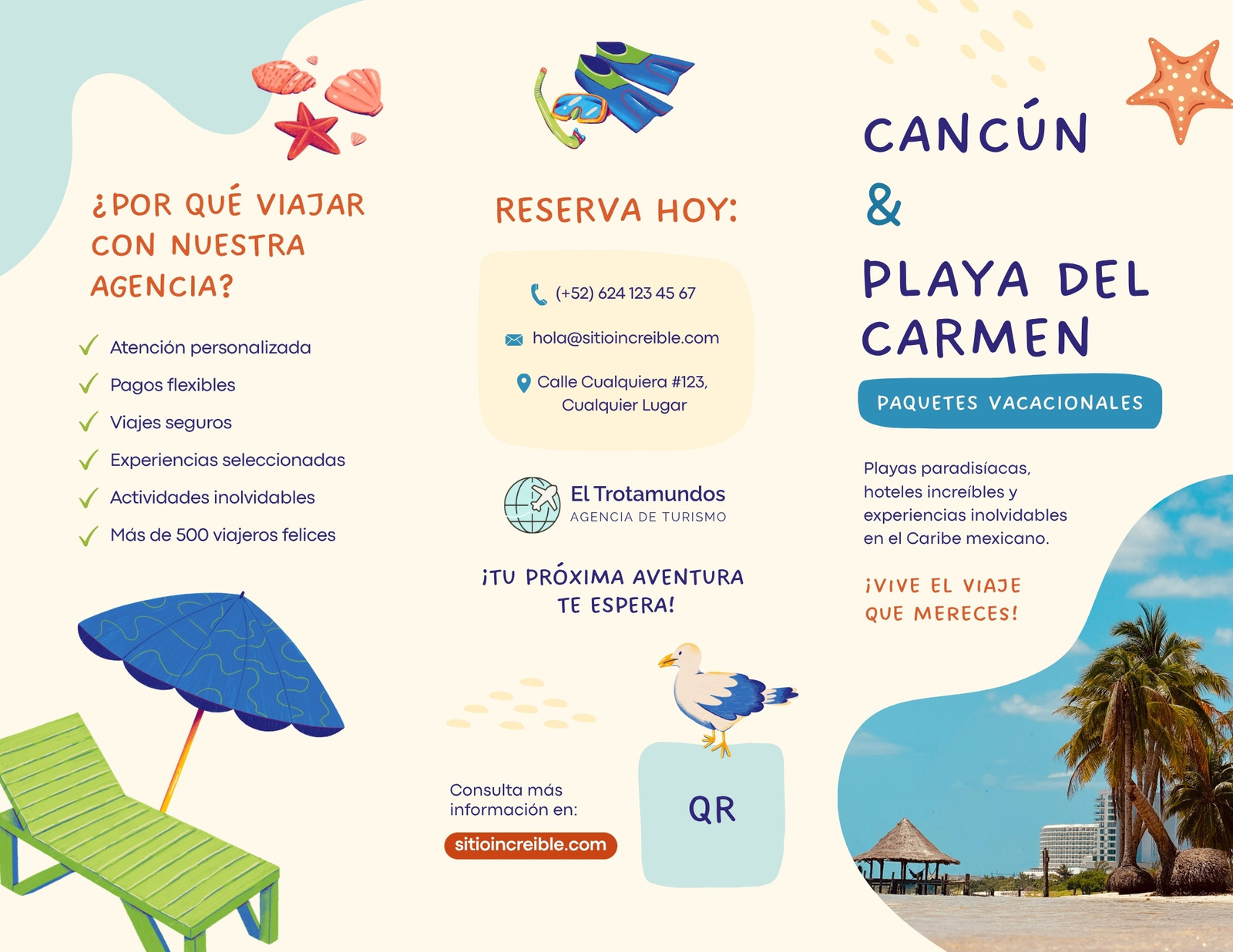 ¿POR QUÉ VIAJAR CON NUESTRA AGENCIA?

✓ Atención personalizada
✓ Pagos flexibles
✓ Viajes seguros
✓ Experiencias seleccionadas
✓ Actividades inolvidables
✓ Más de 500 viajeros felices

RESERVA HOY:

(+52) 624 123 45 67
hola@sitioincreible.com
Calle Cualquiera #123,
Cualquier Lugar

El Trotamundos
AGENCIA DE TURISMO

¡TU PRÓXIMA AVENTURA TE ESPERA!

Consulta más información en:
sitioincreible.com

QR

CANCÚN
&
PLAYA DEL CARMEN

PAQUETES VACACIONALES

Playas paradisíacas, hoteles increíbles y experiencias inolvidables en el Caribe mexicano.

¡VIVE EL VIAJE QUE MERECES!